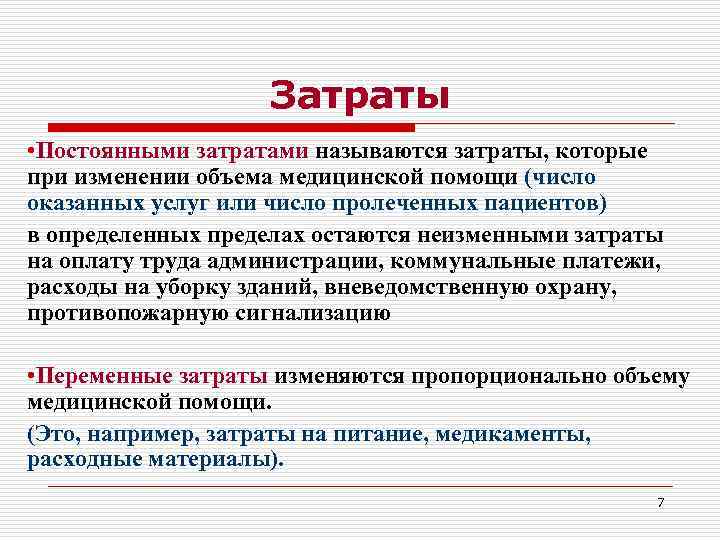 Затраты

•Постоянными затратами называются затраты, которые при изменении объема медицинской помощи (число оказанных услуг или число пролеченных пациентов)

в определенных пределах остаются неизменными затраты на оплату труда администрации, коммунальные платежи, расходы на уборку зданий, вневедомственную охрану, противопожарную сигнализацию

•Переменные затраты изменяются пропорционально объему медицинской помощи.

(Это, например, затраты на питание, медикаменты, расходные материалы).

7